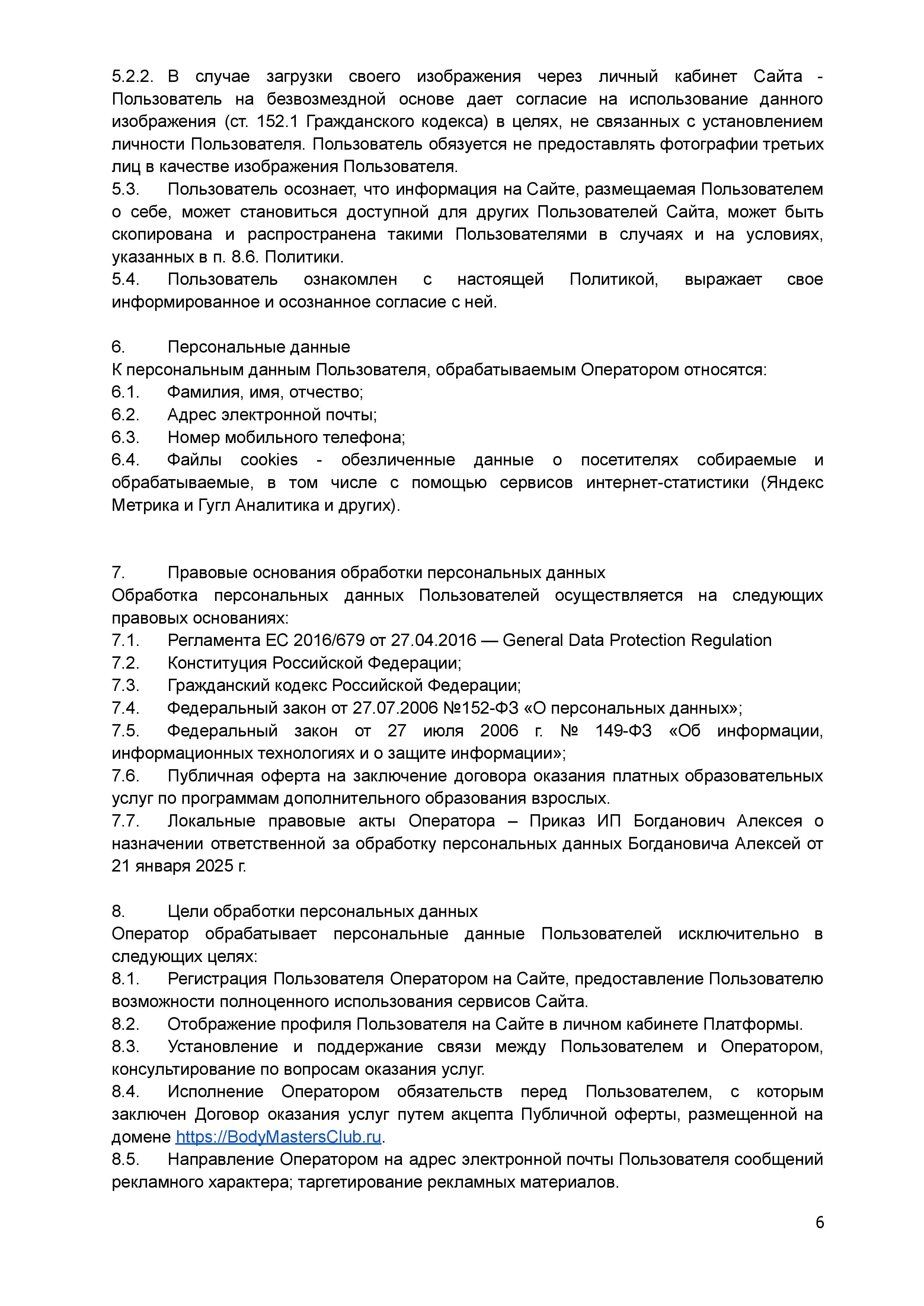 5.2.2. В случае загрузки своего изображения через личный кабинет Сайта - Пользователь на безвозмездной основе дает согласие на использование данного изображения (ст. 152.1 Гражданского кодекса) в целях, не связанных с установлением личности Пользователя. Пользователь обязуется не предоставлять фотографии третьих лиц в качестве изображения Пользователя.
5.3. Пользователь осознает, что информация на Сайте, размещаемая Пользователем о себе, может становиться доступной для других Пользователей Сайта, может быть скопирована и распространена такими Пользователями в случаях и на условиях, указанных в п. 8.6. Политики.
5.4. Пользователь ознакомлен с настоящей Политикой, выражает свое информированное и осознанное согласие с ней.

6. Персональные данные
К персональным данным Пользователя, обрабатываемым Оператором относятся:
6.1. Фамилия, имя, отчество;
6.2. Адрес электронной почты;
6.3. Номер мобильного телефона;
6.4. Файлы cookies - обезличенные данные о посетителях собираемые и обрабатываемые, в том числе с помощью сервисов интернет-статистики (Яндекс Метрика и Гугл Аналитика и других).

7. Правовые основания обработки персональных данных
Обработка персональных данных Пользователей осуществляется на следующих правовых основаниях:
7.1. Регламента ЕС 2016/679 от 27.04.2016 — General Data Protection Regulation
7.2. Конституция Российской Федерации;
7.3. Гражданский кодекс Российской Федерации;
7.4. Федеральный закон от 27.07.2006 №152-ФЗ «О персональных данных»;
7.5. Федеральный закон от 27 июля 2006 г. № 149-ФЗ «Об информации, информационных технологиях и о защите информации»;
7.6. Публичная оферта на заключение договора оказания платных образовательных услуг по программам дополнительного образования взрослых.
7.7. Локальные правовые акты Оператора – Приказ ИП Богданович Алексея о назначении ответственной за обработку персональных данных Богдановича Алексей от 21 января 2025 г.

8. Цели обработки персональных данных
Оператор обрабатывает персональные данные Пользователей исключительно в следующих целях:
8.1. Регистрация Пользователя Оператором на Сайте, предоставление Пользователю возможности полноценного использования сервисов Сайта.
8.2. Отображение профиля Пользователя на Сайте в личном кабинете Платформы.
8.3. Установление и поддержание связи между Пользователем и Оператором, консультирование по вопросам оказания услуг.
8.4. Исполнение Оператором обязательств перед Пользователем, с которым заключен Договор оказания услуг путем акцепта Публичной оферты, размещенной на домене https://BodyMastersClub.ru.
8.5. Направление Оператором на адрес электронной почты Пользователя сообщений рекламного характера; таргетирование рекламных материалов.

6